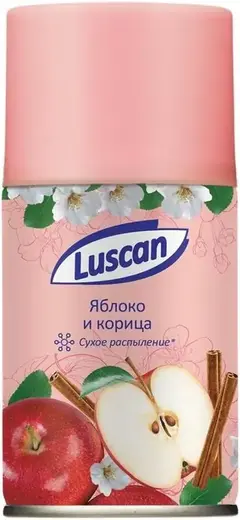 Luscan

Яблоко и корица

Сухое распыление*